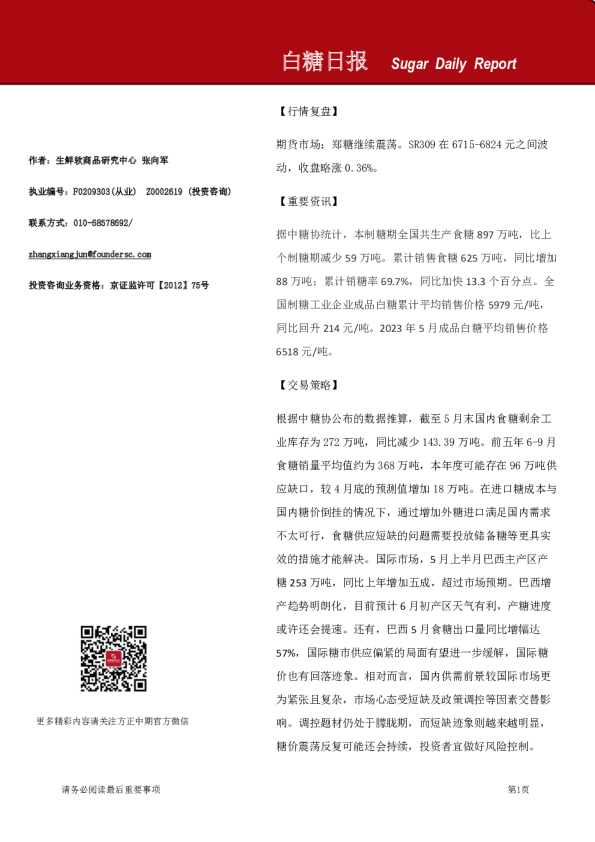 白糖日报 Sugar Daily Report

作者：生鲜软商品研究中心 张向军

执业编号：F0209303(从业) Z0002619 (投资咨询)

联系方式：010-68578692/

zhangxiangjun@foundersc.com

投资咨询业务资格：京证监许可【2012】75号

更多精彩内容请关注方正中期官方微信

【行情复盘】

期货市场：郑糖继续震荡。SR309 在 6715-6824 元之间波动，收盘略涨 0.36%。

【重要资讯】

据中糖协统计，本制糖期全国共生产食糖 897 万吨，比上个制糖期减少 59 万吨。累计销售食糖 625 万吨，同比增加 88 万吨；累计销糖率 69.7%，同比加快 13.3 个百分点。全国制糖工业企业成品白糖累计平均销售价格 5979 元/吨，同比回升 214 元/吨。2023 年 5 月成品白糖平均销售价格 6518 元/吨。

【交易策略】

根据中糖协公布的数据推算，截至 5 月末国内食糖剩余工业库存为 272 万吨，同比减少 143.39 万吨。前五年 6-9 月食糖销量平均值约为 368 万吨，本年度可能存在 96 万吨供应缺口，较 4 月底的预测值增加 18 万吨。在进口糖成本与国内糖价倒挂的情况下，通过增加外糖进口满足国内需求不太可行，食糖供应短缺的问题需要投放储备糖等更具实效的措施才能解决。国际市场，5 月上半月巴西主产区产糖 253 万吨，同比上年增加五成，超过市场预期。巴西增产趋势明朗化，目前预计 6 月初产区天气有利，产糖进度或许还会提速。还有，巴西 5 月食糖出口量同比增幅达 57%，国际糖市供应偏紧的局面有望进一步缓解，国际糖价也有回落迹象。相对而言，国内供需前景较国际市场更为紧张且复杂，市场心态受短缺及政策调控等因素交替影响。调控题材仍处于朦胧期，而短缺迹象则越来越明显，糖价震荡反复可能还会持续，投资者宜做好风险控制。

请务必阅读最后重要事项

第1页